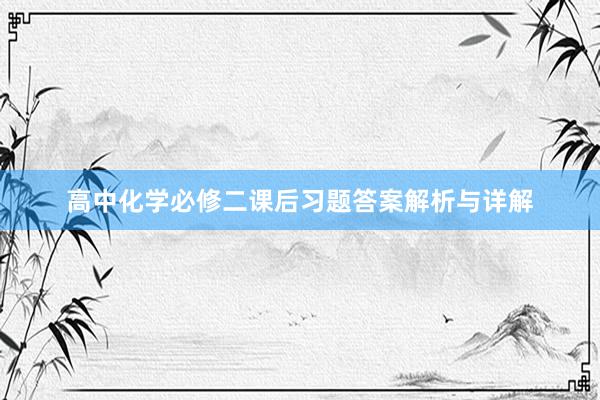 高中化学必修二课后习题答案解析与详解